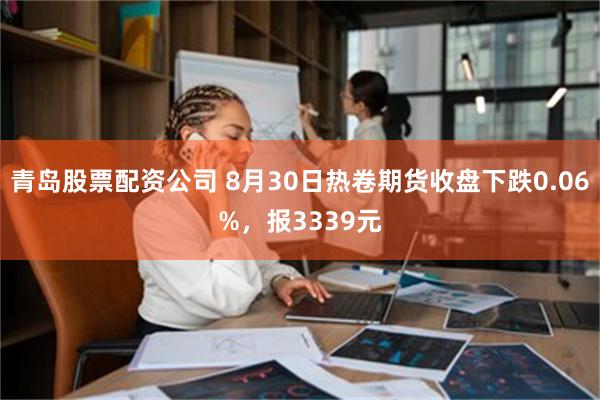 青岛股票配资公司 8月30日热卷期货收盘下跌0.06%，报3339元